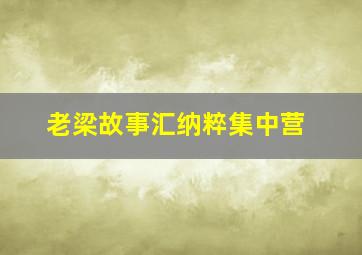 老梁故事汇纳粹集中营